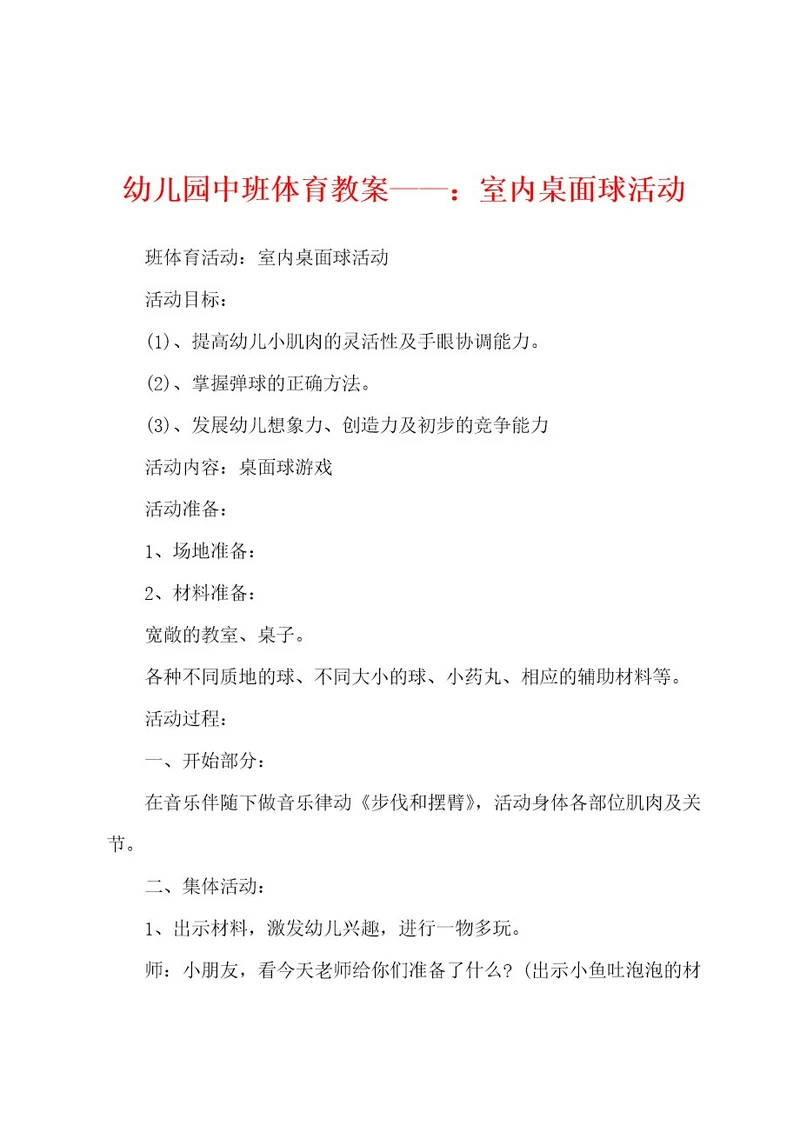 幼儿园中班体育教案——：室内桌面球活动

班体育活动：室内桌面球活动

活动目标：

(1)、提高幼儿小肌肉的灵活性及手眼协调能力。

(2)、掌握弹球的正确方法。

(3)、发展幼儿想象力、创造力及初步的竞争能力

活动内容：桌面球游戏

活动准备：

1、场地准备：

2、材料准备：

宽敞的教室、桌子。

各种不同质地的球、不同大小的球、小药丸、相应的辅助材料等。

活动过程：

一、开始部分：

在音乐伴随下做音乐律动《步伐和摆臂》，活动身体各部位肌肉及关节。

二、集体活动：

1、出示材料，激发幼儿兴趣，进行一物多玩。

师：小朋友，看今天老师给你们准备了什么？(出示小鱼吐泡泡的材